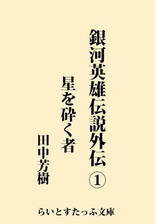 銀河英雄伝説外伝①

星を砕く者

田中芳樹

らいとすたっふ文庫